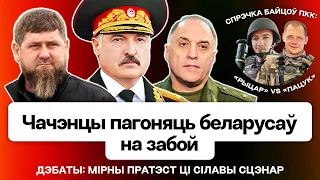 СПРЭЧКА БАЙЦОЎ ПКК:

«РЫЦАР» VS «ПАЦУК»

Чачэнцы пагоняць беларусаў на забой

ДЭБАТЫ: МІРНЫ ПРАТЭСТ ЦІ СІЛАВЫ СЦЭНАР